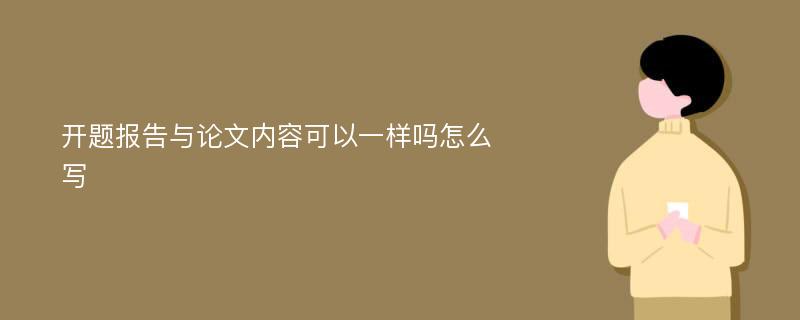 开题报告与论文内容可以一样吗怎么写